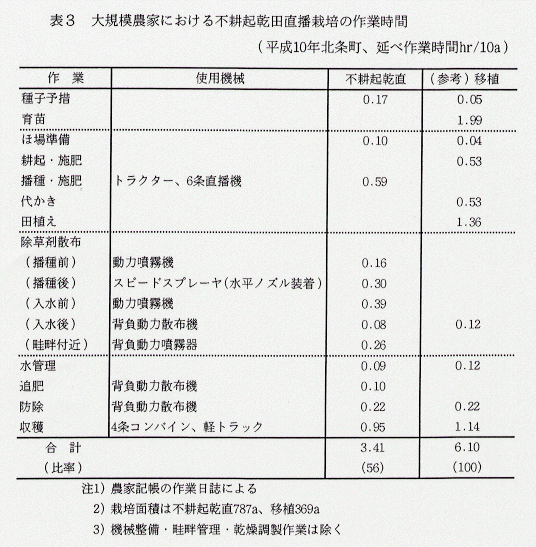 表3　大規模農家における不耕起乾田直播栽培の作業時間

（平成10年北条町、延べ作業時間hr/10a）

| 作　業 | 使用機械 | 不耕起乾直 | （参考）移植 |
|---|---|---|---|
| 種子予措 | | 0.17 | 0.05 |
| 育苗 | | | 1.99 |
| ほ場準備 | | 0.10 | 0.04 |
| 耕起・施肥 | | | 0.53 |
| 播種・施肥 | トラクター、6条直播機 | 0.59 | |
| 代かき | | | 0.53 |
| 田植え | | | 1.36 |
| 除草剤散布 | | | |
| （播種前） | 動力噴霧機 | 0.16 | |
| （播種後） | スピードスプレーヤ（水平ノズル装着） | 0.30 | |
| （入水前） | 動力噴霧機 | 0.39 | |
| （入水後） | 背負動力散布機 | 0.08 | 0.12 |
| （畦畔付近） | 背負動力噴霧器 | 0.26 | |
| 水管理 | | 0.09 | 0.12 |
| 追肥 | 背負動力散布機 | 0.10 | |
| 防除 | 背負動力散布機 | 0.22 | 0.22 |
| 収穫 | 4条コンバイン、軽トラック | 0.95 | 1.14 |
| 合　計 | | 3.41 | 6.10 |
| （比率） | | (56) | (100) |

注1）農家記帳の作業日誌による
2）栽培面積は不耕起乾直787a、移植369a
3）機械整備・畦畔管理・乾燥調製作業は除く